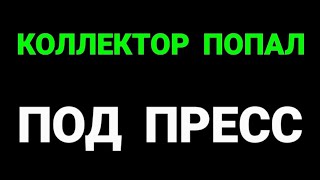 КОЛЛЕКТОР ПОПАЛ

ПОД ПРЕСС